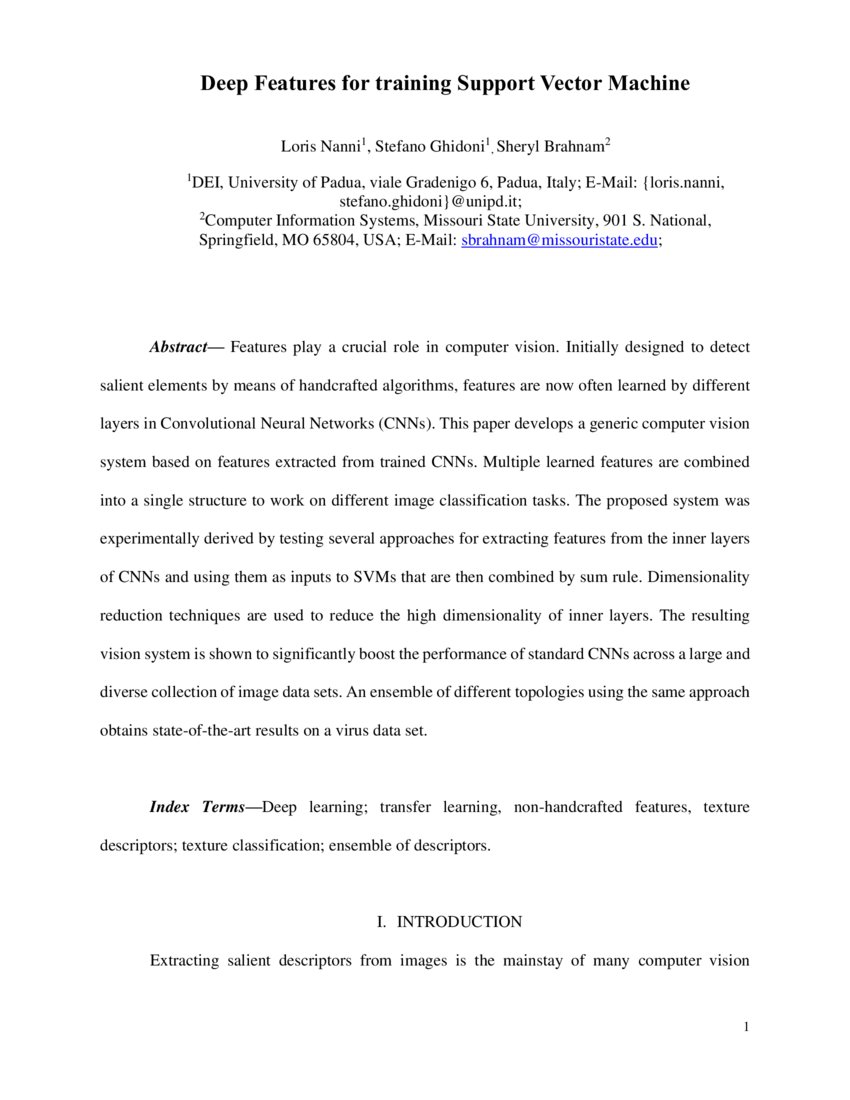 Deep Features for training Support Vector Machine

Loris Nanni$^1$, Stefano Ghidoni$^1$, Sheryl Brahnam$^2$

$^1$DEI, University of Padua, viale Gradenigo 6, Padua, Italy; E-Mail: {loris.nanni, stefano.ghidoni}@unipd.it;
$^2$Computer Information Systems, Missouri State University, 901 S. National, Springfield, MO 65804, USA; E-Mail: sbrahnam@missouristate.edu;

Abstract— Features play a crucial role in computer vision. Initially designed to detect salient elements by means of handcrafted algorithms, features are now often learned by different layers in Convolutional Neural Networks (CNNs). This paper develops a generic computer vision system based on features extracted from trained CNNs. Multiple learned features are combined into a single structure to work on different image classification tasks. The proposed system was experimentally derived by testing several approaches for extracting features from the inner layers of CNNs and using them as inputs to SVMs that are then combined by sum rule. Dimensionality reduction techniques are used to reduce the high dimensionality of inner layers. The resulting vision system is shown to significantly boost the performance of standard CNNs across a large and diverse collection of image data sets. An ensemble of different topologies using the same approach obtains state-of-the-art results on a virus data set.

Index Terms—Deep learning; transfer learning, non-handcrafted features, texture descriptors; texture classification; ensemble of descriptors.

I. INTRODUCTION

Extracting salient descriptors from images is the mainstay of many computer vision

1